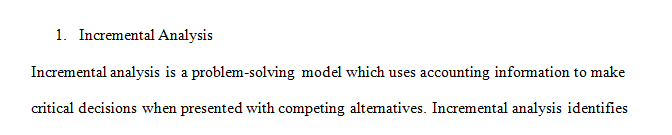 1. Incremental Analysis

Incremental analysis is a problem-solving model which uses accounting information to make critical decisions when presented with competing alternatives. Incremental analysis identifies